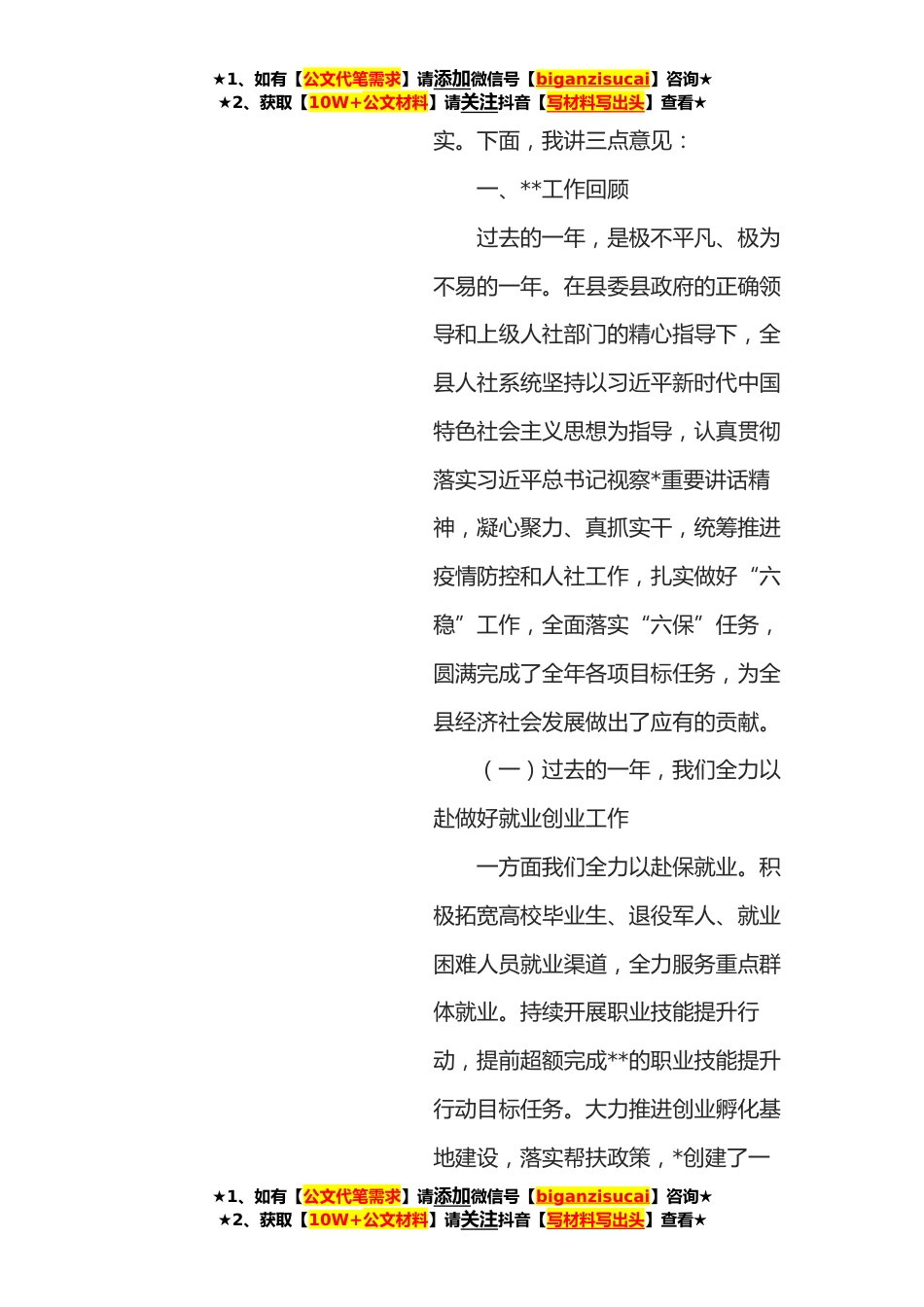 ★1、如有【公文代笔需求】请添加微信号【biganzisucai】咨询★
★2、获取【10W+公文材料】请关注抖音【写材料写出头】查看★

实。下面，我讲三点意见：

一、**工作回顾

过去的一年，是极不平凡、极为不易的一年。在县委县政府的正确领导和上级人社部门的精心指导下，全县人社系统坚持以习近平新时代中国特色社会主义思想为指导，认真贯彻落实习近平总书记视察*重要讲话精神，凝心聚力、真抓实干，统筹推进疫情防控和人社工作，扎实做好“六稳”工作，全面落实“六保”任务，圆满完成了全年各项目标任务，为全县经济社会发展做出了应有的贡献。

（一）过去的一年，我们全力以赴做好就业创业工作

一方面我们全力以赴保就业。积极拓宽高校毕业生、退役军人、就业困难人员就业渠道，全力服务重点群体就业。持续开展职业技能提升行动，提前超额完成**的职业技能提升行动目标任务。大力推进创业孵化基地建设，落实帮扶政策，*创建了一

★1、如有【公文代笔需求】请添加微信号【biganzisucai】咨询★
★2、获取【10W+公文材料】请关注抖音【写材料写出头】查看★